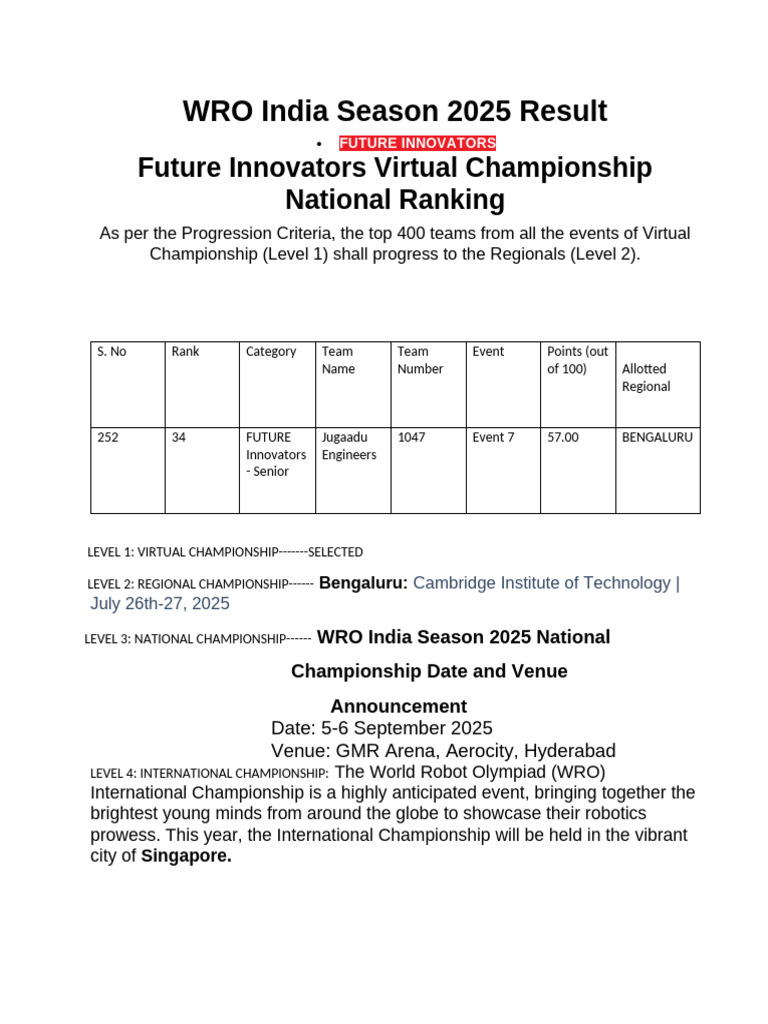 WRO India Season 2025 Result

• FUTURE INNOVATORS

Future Innovators Virtual Championship National Ranking

As per the Progression Criteria, the top 400 teams from all the events of Virtual Championship (Level 1) shall progress to the Regionals (Level 2).

| S. No | Rank | Category | Team Name | Team Number | Event | Points (out of 100) | Allotted Regional |
|---|---|---|---|---|---|---|---|
| 252 | 34 | FUTURE Innovators - Senior | Jugaadu Engineers | 1047 | Event 7 | 57.00 | BENGALURU |

LEVEL 1: VIRTUAL CHAMPIONSHIP-------SELECTED

LEVEL 2: REGIONAL CHAMPIONSHIP------ Bengaluru: Cambridge Institute of Technology | July 26th-27, 2025

LEVEL 3: NATIONAL CHAMPIONSHIP------ WRO India Season 2025 National Championship Date and Venue Announcement

Date: 5-6 September 2025

Venue: GMR Arena, Aerocity, Hyderabad

LEVEL 4: INTERNATIONAL CHAMPIONSHIP: The World Robot Olympiad (WRO) International Championship is a highly anticipated event, bringing together the brightest young minds from around the globe to showcase their robotics prowess. This year, the International Championship will be held in the vibrant city of Singapore.